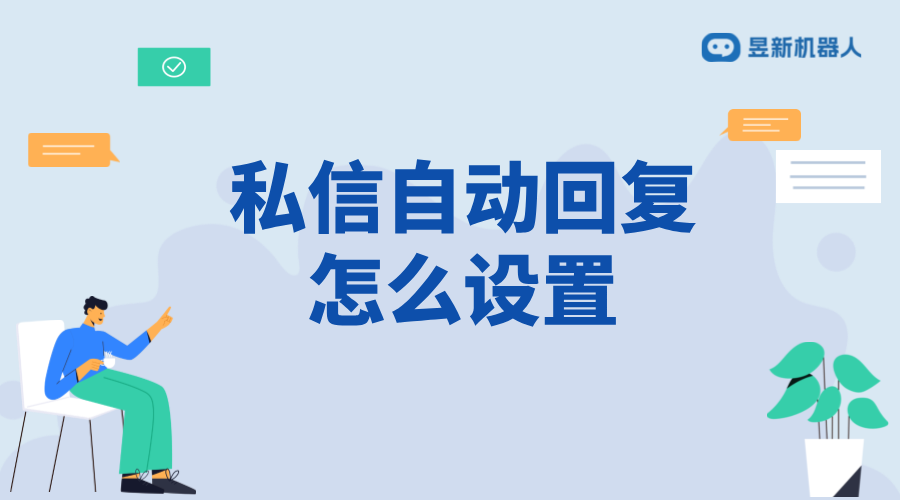 昱新机器人

私信自动回复
怎么设置